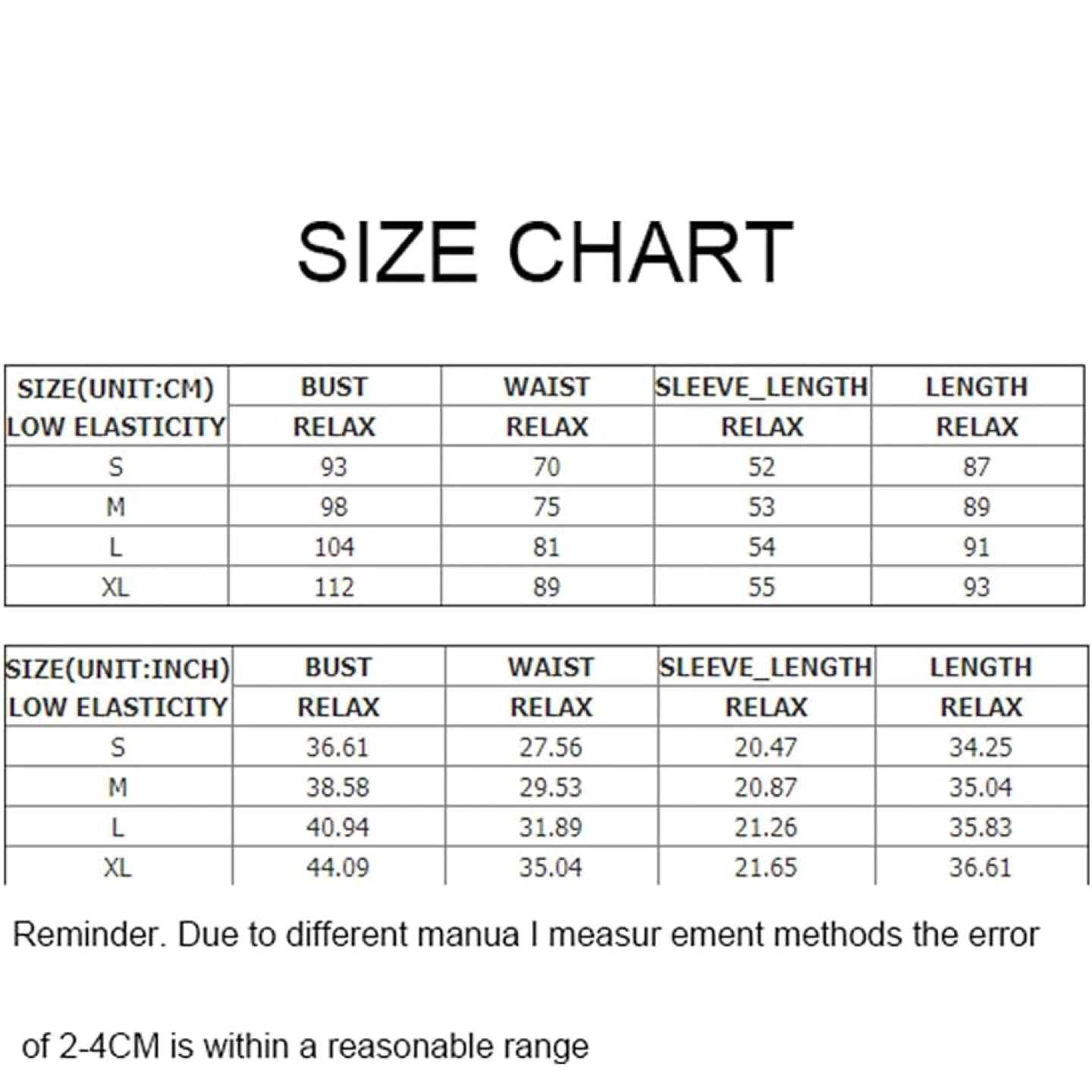 SIZE CHART

| SIZE(UNIT:CM) | BUST | WAIST | SLEEVE_LENGTH | LENGTH |
|---|---|---|---|---|
| LOW ELASTICITY | RELAX | RELAX | RELAX | RELAX |
| S | 93 | 70 | 52 | 87 |
| M | 98 | 75 | 53 | 89 |
| L | 104 | 81 | 54 | 91 |
| XL | 112 | 89 | 55 | 93 |

| SIZE(UNIT:INCH) | BUST | WAIST | SLEEVE_LENGTH | LENGTH |
|---|---|---|---|---|
| LOW ELASTICITY | RELAX | RELAX | RELAX | RELAX |
| S | 36.61 | 27.56 | 20.47 | 34.25 |
| M | 38.58 | 29.53 | 20.87 | 35.04 |
| L | 40.94 | 31.89 | 21.26 | 35.83 |
| XL | 44.09 | 35.04 | 21.65 | 36.61 |

Reminder. Due to different manua l measur ement methods the error

of 2-4CM is within a reasonable range